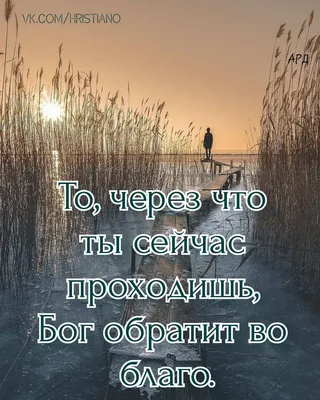 VK.COM/HRISTIANO

АРД

То, через что ты сейчас проходишь, Бог обратит во благо.